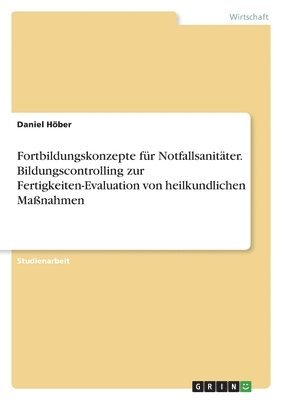 Wirtschaft

Daniel Höber

Fortbildungskonzepte für Notfallsanitäter. Bildungscontrolling zur Fertigkeiten-Evaluation von heilkundlichen Maßnahmen

Studienarbeit

GRIN